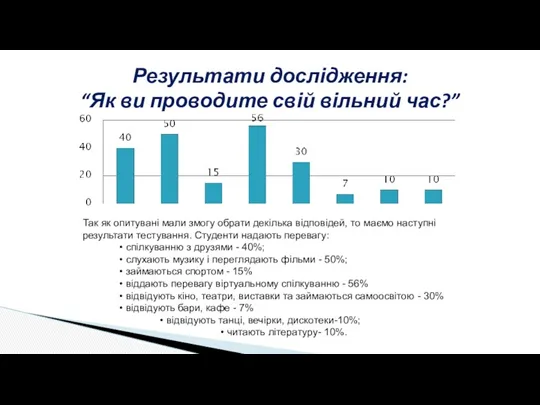 Результати дослідження:
“Як ви проводите свій вільний час?”

60
40
20
0

40
50
15
56
30
7
10
10

Так як опитувані мали змогу обрати декілька відповідей, то маємо наступні результати тестування. Студенти надають перевагу:
• спілкуванню з друзями - 40%;
• слухають музику і переглядають фільми - 50%;
• займаються спортом - 15%
• віддають перевагу віртуальному спілкуванню - 56%
• відвідують кіно, театри, виставки та займаються самоосвітою - 30%
• відвідують бари, кафе - 7%
• відвідують танці, вечірки, дискотеки-10%;
• читають літературу- 10%.